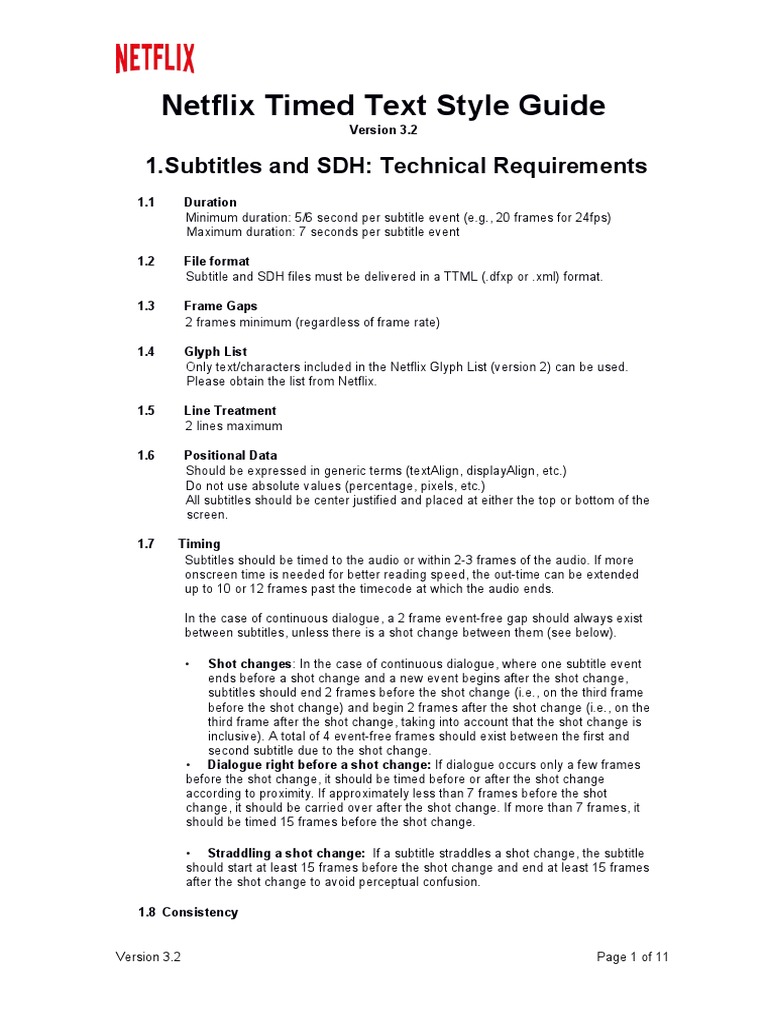 NETFLIX

Netflix Timed Text Style Guide
Version 3.2

1.Subtitles and SDH: Technical Requirements

1.1 Duration
Minimum duration: 5/6 second per subtitle event (e.g., 20 frames for 24fps)
Maximum duration: 7 seconds per subtitle event

1.2 File format
Subtitle and SDH files must be delivered in a TTML (.dfxp or .xml) format.

1.3 Frame Gaps
2 frames minimum (regardless of frame rate)

1.4 Glyph List
Only text/characters included in the Netflix Glyph List (version 2) can be used. Please obtain the list from Netflix.

1.5 Line Treatment
2 lines maximum

1.6 Positional Data
Should be expressed in generic terms (textAlign, displayAlign, etc.)
Do not use absolute values (percentage, pixels, etc.)
All subtitles should be center justified and placed at either the top or bottom of the screen.

1.7 Timing
Subtitles should be timed to the audio or within 2-3 frames of the audio. If more onscreen time is needed for better reading speed, the out-time can be extended up to 10 or 12 frames past the timecode at which the audio ends.

In the case of continuous dialogue, a 2 frame event-free gap should always exist between subtitles, unless there is a shot change between them (see below).

• Shot changes: In the case of continuous dialogue, where one subtitle event ends before a shot change and a new event begins after the shot change, subtitles should end 2 frames before the shot change (i.e., on the third frame before the shot change) and begin 2 frames after the shot change (i.e., on the third frame after the shot change, taking into account that the shot change is inclusive). A total of 4 event-free frames should exist between the first and second subtitle due to the shot change.
• Dialogue right before a shot change: If dialogue occurs only a few frames before the shot change, it should be timed before or after the shot change according to proximity. If approximately less than 7 frames before the shot change, it should be carried over after the shot change. If more than 7 frames, it should be timed 15 frames before the shot change.

• Straddling a shot change: If a subtitle straddles a shot change, the subtitle should start at least 15 frames before the shot change and end at least 15 frames after the shot change to avoid perceptual confusion.

1.8 Consistency

Version 3.2 Page 1 of 11